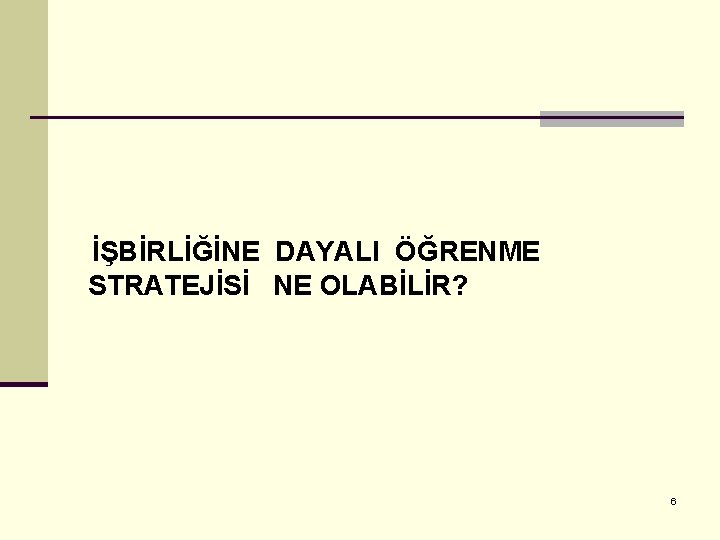 İŞBİRLİĞİNE DAYALI ÖĞRENME STRATEJİSİ NE OLABİLİR?

6